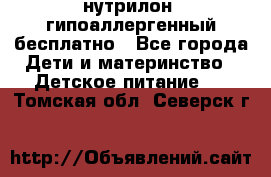 нутрилон гипоаллергенный бесплатно  Все города Дети и материнство  Детское питание  Томская обл  Северск г

http://Объявлений.сайт